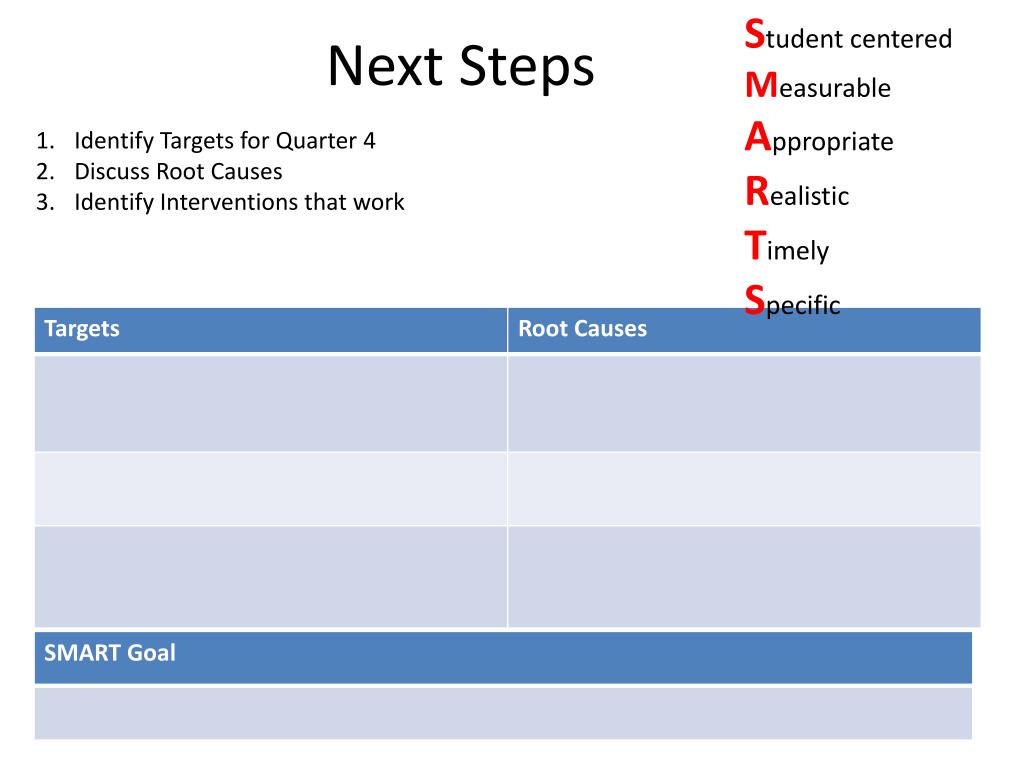 Next Steps

Student centered
Measurable
Appropriate
Realistic
Timely
Specific

1. Identify Targets for Quarter 4
2. Discuss Root Causes
3. Identify Interventions that work

| Targets | Root Causes |
|---|---|
| | |
| | |
| | |

| SMART Goal |
|---|
| |